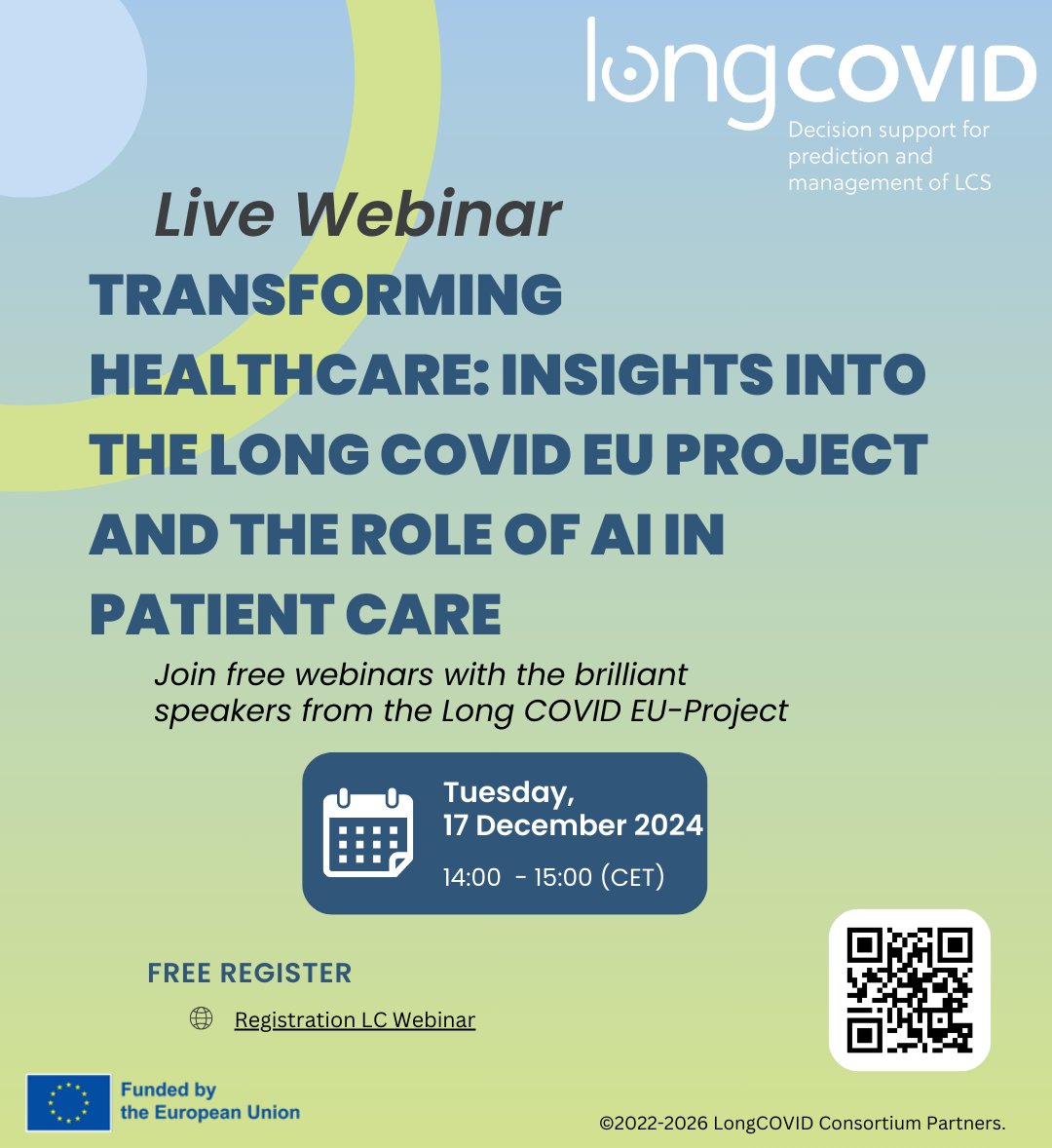 longCOVID
Decision support for prediction and management of LCS

Live Webinar

TRANSFORMING HEALTHCARE: INSIGHTS INTO THE LONG COVID EU PROJECT AND THE ROLE OF AI IN PATIENT CARE

Join free webinars with the brilliant speakers from the Long COVID EU-Project

Tuesday, 17 December 2024
14:00 - 15:00 (CET)

FREE REGISTER

Registration LC Webinar

Funded by the European Union

©2022-2026 LongCOVID Consortium Partners.